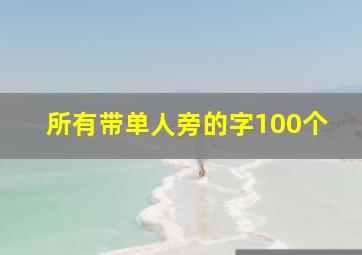 所有带单人旁的字100个